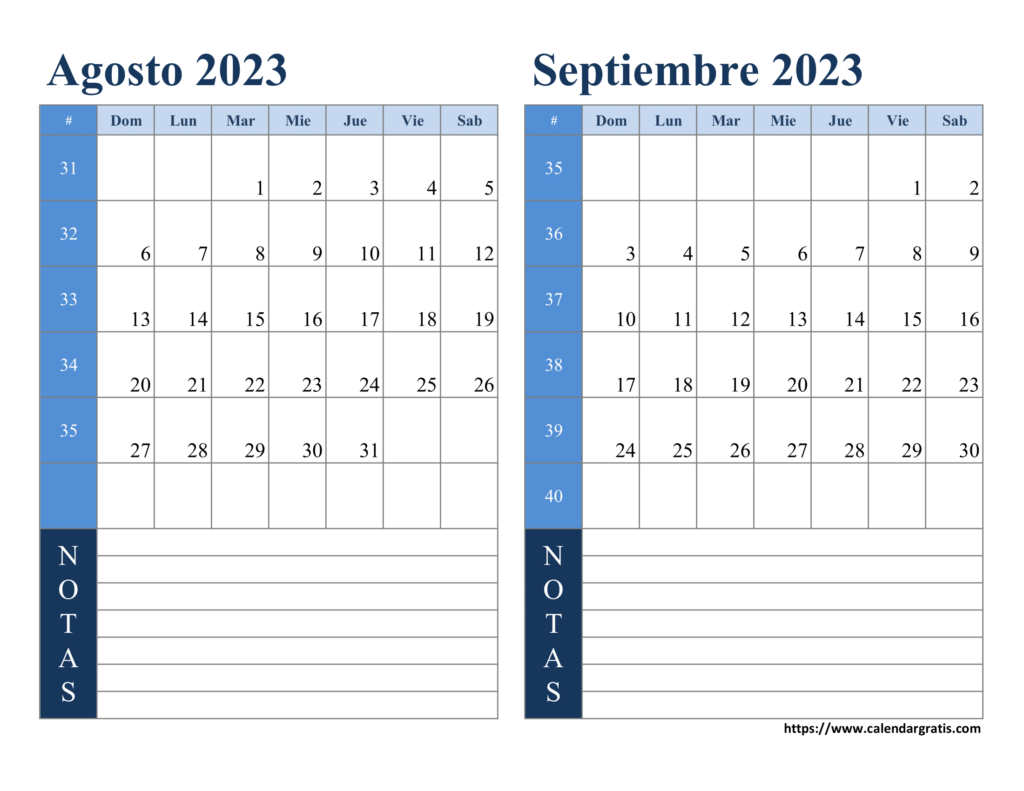 Agosto 2023

| # | Dom | Lun | Mar | Mie | Jue | Vie | Sab |
|---|---|---|---|---|---|---|---|
| 31 | | | 1 | 2 | 3 | 4 | 5 |
| 32 | 6 | 7 | 8 | 9 | 10 | 11 | 12 |
| 33 | 13 | 14 | 15 | 16 | 17 | 18 | 19 |
| 34 | 20 | 21 | 22 | 23 | 24 | 25 | 26 |
| 35 | 27 | 28 | 29 | 30 | 31 | | |
| | | | | | | | |

NOTAS

Septiembre 2023

| # | Dom | Lun | Mar | Mie | Jue | Vie | Sab |
|---|---|---|---|---|---|---|---|
| 35 | | | | | | 1 | 2 |
| 36 | 3 | 4 | 5 | 6 | 7 | 8 | 9 |
| 37 | 10 | 11 | 12 | 13 | 14 | 15 | 16 |
| 38 | 17 | 18 | 19 | 20 | 21 | 22 | 23 |
| 39 | 24 | 25 | 26 | 27 | 28 | 29 | 30 |
| 40 | | | | | | | |

NOTAS

https://www.calendargratis.com